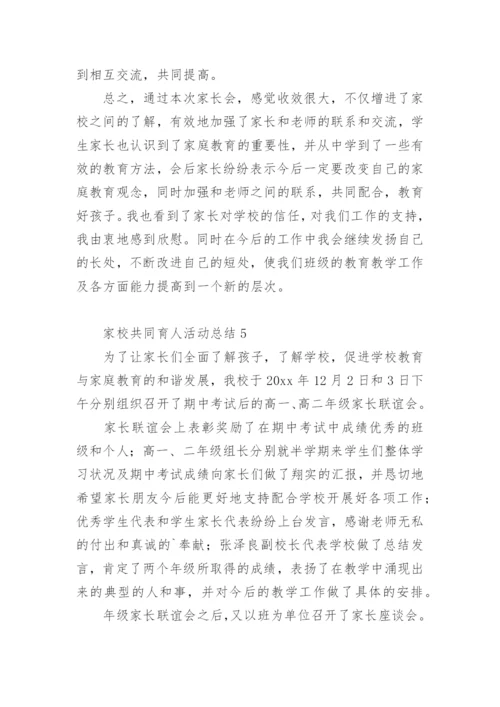 到相互交流，共同提高。

总之，通过本次家长会，感觉收效很大，不仅增进了家校之间的了解，有效地加强了家长和老师的联系和交流，学生家长也认识到了家庭教育的重要性，并从中学到了一些有效的教育方法，会后家长纷纷表示今后一定要改变自己的家庭教育观念，同时加强和老师之间的联系，共同配合，教育好孩子。我也看到了家长对学校的信任，对我们工作的支持，我由衷地感到欣慰。同时在今后的工作中我会继续发扬自己的长处，不断改进自己的短处，使我们班级的教育教学工作及各方面能力提高到一个新的层次。

家校共同育人活动总结 5

为了让家长们全面了解孩子，了解学校，促进学校教育与家庭教育的和谐发展，我校于 20xx 年 12 月 2 日和 3 日下午分别组织召开了期中考试后的高一、高二年级家长联谊会。

家长联谊会上表彰奖励了在期中考试中成绩优秀的班级和个人；高一、二年级组长分别就半学期来学生们整体学习状况及期中考试成绩向家长们做了翔实的汇报，并恳切地希望家长朋友今后能更好地支持配合学校开展好各项工作；优秀学生代表和学生家长代表纷纷上台发言，感谢老师无私的付出和真诚的`奉献；张泽良副校长代表学校做了总结发言，肯定了两个年级所取得的成绩，表扬了在教学中涌现出来的典型的人和事，并对今后的教学工作做了具体的安排。

年级家长联谊会之后，又以班为单位召开了家长座谈会。